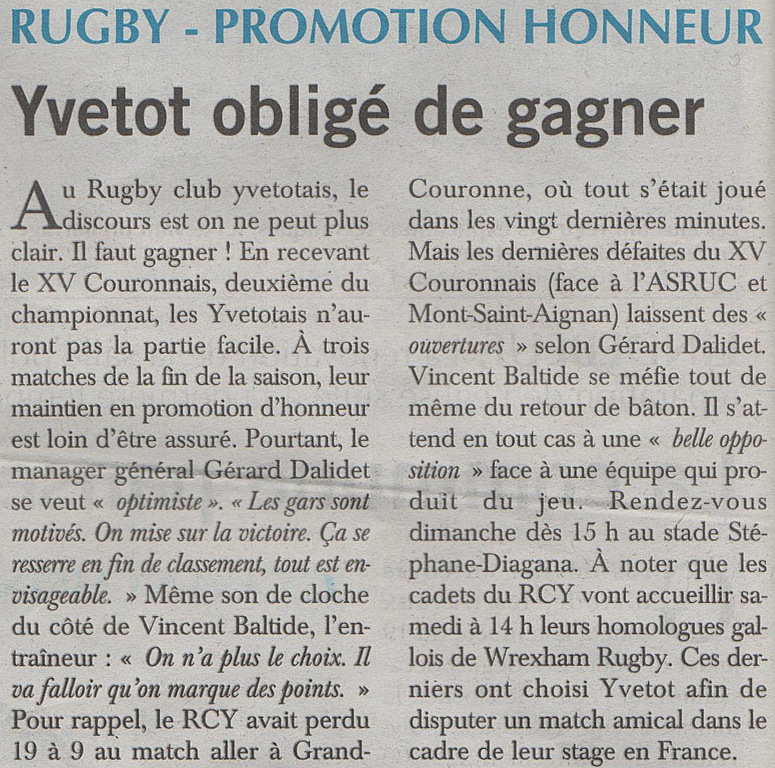 RUGBY - PROMOTION HONNEUR

Yvetot obligé de gagner

Au Rugby club yvetotais, le discours est on ne peut plus clair. Il faut gagner ! En recevant le XV Couronnais, deuxième du championnat, les Yvetotais n'auront pas la partie facile. À trois matches de la fin de la saison, leur maintien en promotion d'honneur est loin d'être assuré. Pourtant, le manager général Gérard Dalidet se veut « optimiste ». « Les gars sont motivés. On mise sur la victoire. Ça se resserre en fin de classement, tout est envisageable. » Même son de cloche du côté de Vincent Baltide, l'entraîneur : « On n'a plus le choix. Il va falloir qu'on marque des points. » Pour rappel, le RCY avait perdu 19 à 9 au match aller à Grand-Couronne, où tout s'était joué dans les vingt dernières minutes. Mais les dernières défaites du XV Couronnais (face à l'ASRUC et Mont-Saint-Aignan) laissent des « ouvertures » selon Gérard Dalidet. Vincent Baltide se méfie tout de même du retour de bâton. Il s'attend en tout cas à une « belle opposition » face à une équipe qui produit du jeu. Rendez-vous dimanche dès 15 h au stade Stéphane-Diagana. À noter que les cadets du RCY vont accueillir samedi à 14 h leurs homologues gallois de Wrexham Rugby. Ces derniers ont choisi Yvetot afin de disputer un match amical dans le cadre de leur stage en France.